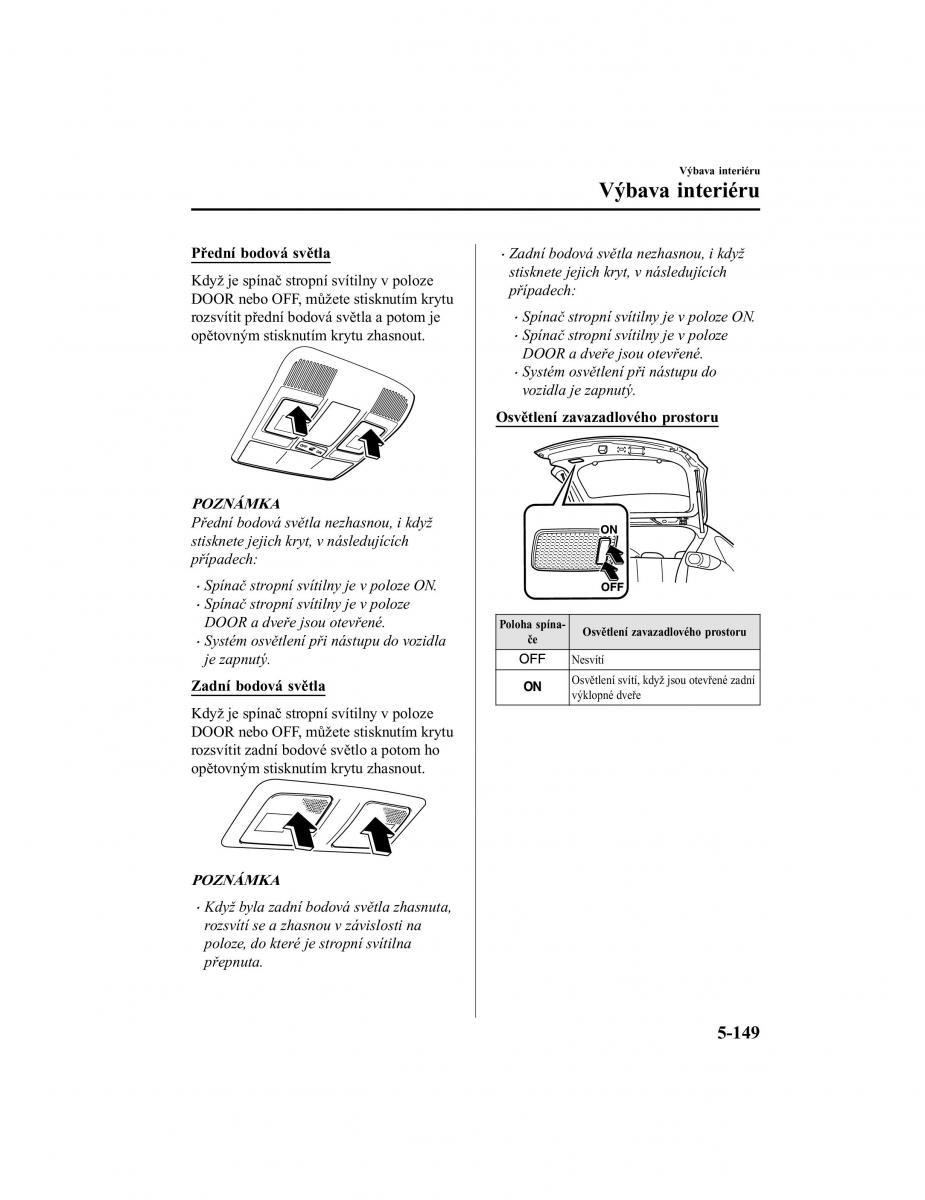 Výbava interiéru

Výbava interiéru

Přední bodová světla

Když je spínač stropní svítilny v poloze DOOR nebo OFF, můžete stisknutím krytu rozsvítit přední bodová světla a potom je opětovným stisknutím krytu zhasnout.

POZNÁMKA

Přední bodová světla nezhasnou, i když stisknete jejich kryt, v následujících případech:

· Spínač stropní svítilny je v poloze ON.
· Spínač stropní svítilny je v poloze DOOR a dveře jsou otevřené.
· Systém osvětlení při nástupu do vozidla je zapnutý.

Zadní bodová světla

Když je spínač stropní svítilny v poloze DOOR nebo OFF, můžete stisknutím krytu rozsvítit zadní bodové světlo a potom ho opětovným stisknutím krytu zhasnout.

POZNÁMKA

· Když byla zadní bodová světla zhasnuta, rozsvítí se a zhasnou v závislosti na poloze, do které je stropní svítilna přepnuta.

· Zadní bodová světla nezhasnou, i když stisknete jejich kryt, v následujících případech:

· Spínač stropní svítilny je v poloze ON.
· Spínač stropní svítilny je v poloze DOOR a dveře jsou otevřené.
· Systém osvětlení při nástupu do vozidla je zapnutý.

Osvětlení zavazadlového prostoru

ON
OFF

| Poloha spínače | Osvětlení zavazadlového prostoru |
|---|---|
| OFF | Nesvítí |
| ON | Osvětlení svítí, když jsou otevřené zadní výklopné dveře |

5-149